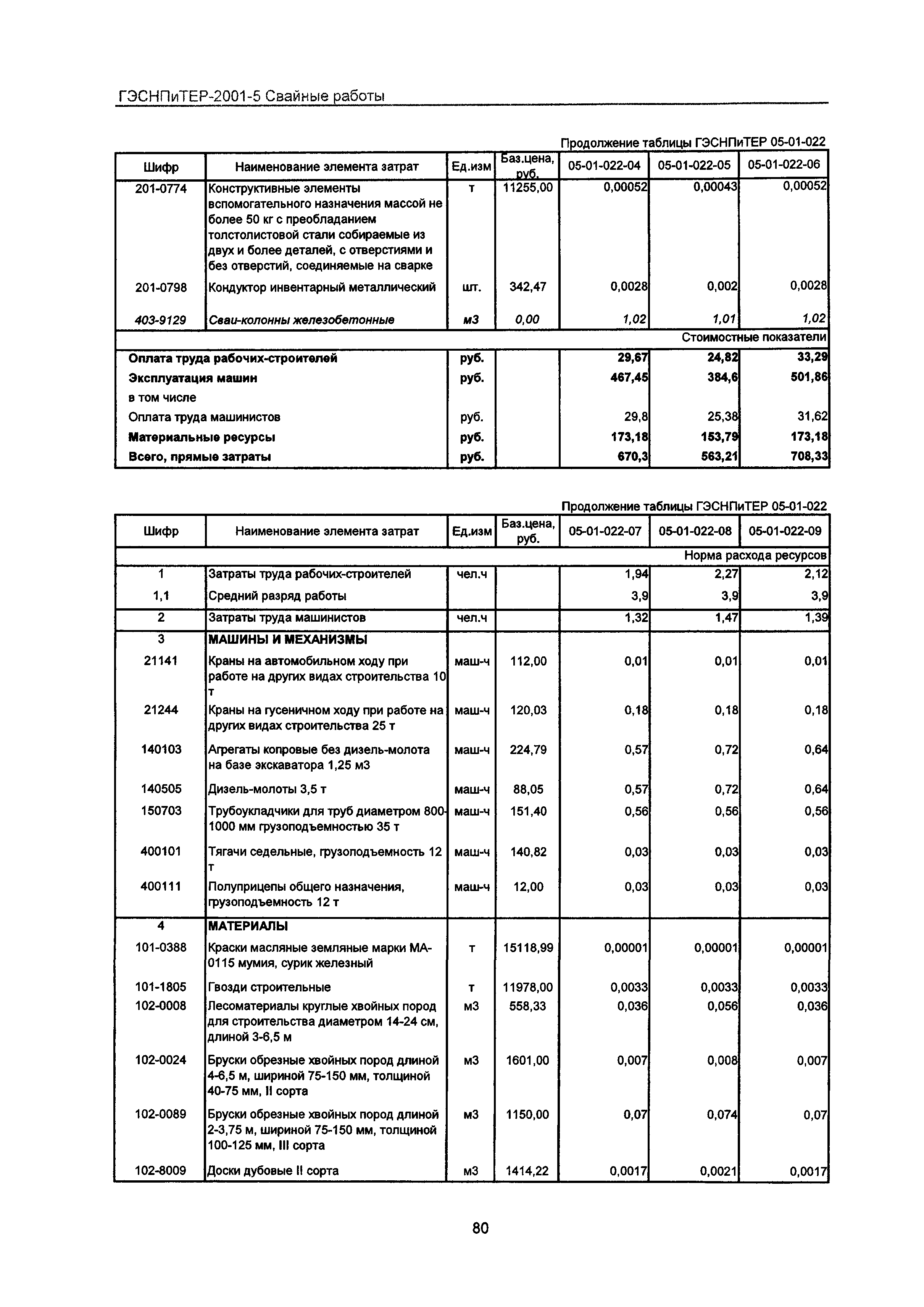 ГЭСНПиТЕР-2001-5 Свайные работы

Продолжение таблицы ГЭСНПиТЕР 05-01-022

| Шифр | Наименование элемента затрат | Ед.изм | Баз.цена, руб. | 05-01-022-04 | 05-01-022-05 | 05-01-022-06 |
|---|---|---|---|---|---|---|
| 201-0774 | Конструктивные элементы вспомогательного назначения массой не более 50 кг с преобладанием толстолистовой стали собираемые из двух и более деталей, с отверстиями и без отверстий, соединяемые на сварке | т | 11255,00 | 0,00052 | 0,00043 | 0,00052 |
| 201-0798 | Кондуктор инвентарный металлический | шт. | 342,47 | 0,0028 | 0,002 | 0,0028 |
| 403-9129 | Сваи-колонны железобетонные | м3 | 0,00 | 1,02 | 1,01 | 1,02 |
| | | | | | | Стоимостные показатели |
| Оплата труда рабочих-строителей | | руб. | | 29,67 | 24,82 | 33,29 |
| Эксплуатация машин | | руб. | | 467,45 | 384,6 | 501,86 |
| в том числе | | | | | | |
| Оплата труда машинистов | | руб. | | 29,8 | 25,38 | 31,62 |
| Материальные ресурсы | | руб. | | 173,18 | 153,79 | 173,18 |
| Всего, прямые затраты | | руб. | | 670,3 | 563,21 | 708,33 |

Продолжение таблицы ГЭСНПиТЕР 05-01-022

| Шифр | Наименование элемента затрат | Ед.изм | Баз.цена, руб. | 05-01-022-07 | 05-01-022-08 | 05-01-022-09 |
|---|---|---|---|---|---|---|
| | | | | | | Норма расхода ресурсов |
| 1 | Затраты труда рабочих-строителей | чел.ч | | 1,94 | 2,27 | 2,12 |
| 1,1 | Средний разряд работы | | | 3,9 | 3,9 | 3,9 |
| 2 | Затраты труда машинистов | чел.ч | | 1,32 | 1,47 | 1,39 |
| 3 | МАШИНЫ И МЕХАНИЗМЫ | | | | | |
| 21141 | Краны на автомобильном ходу при работе на других видах строительства 10 т | маш-ч | 112,00 | 0,01 | 0,01 | 0,01 |
| 21244 | Краны на гусеничном ходу при работе на других видах строительства 25 т | маш-ч | 120,03 | 0,18 | 0,18 | 0,18 |
| 140103 | Агрегаты копровые без дизель-молота на базе экскаватора 1,25 м3 | маш-ч | 224,79 | 0,57 | 0,72 | 0,64 |
| 140505 | Дизель-молоты 3,5 т | маш-ч | 88,05 | 0,57 | 0,72 | 0,64 |
| 150703 | Трубоукладчики для труб диаметром 800-1000 мм грузоподъемностью 35 т | маш-ч | 151,40 | 0,56 | 0,56 | 0,56 |
| 400101 | Тягачи седельные, грузоподъемность 12 т | маш-ч | 140,82 | 0,03 | 0,03 | 0,03 |
| 400111 | Полуприцепы общего назначения, грузоподъемность 12 т | маш-ч | 12,00 | 0,03 | 0,03 | 0,03 |
| 4 | МАТЕРИАЛЫ | | | | | |
| 101-0388 | Краски масляные земляные марки МА-0115 мумия, сурик железный | т | 15118,99 | 0,00001 | 0,00001 | 0,00001 |
| 101-1805 | Гвозди строительные | т | 11978,00 | 0,0033 | 0,0033 | 0,0033 |
| 102-0008 | Лесоматериалы круглые хвойных пород для строительства диаметром 14-24 см, длиной 3-6,5 м | м3 | 558,33 | 0,036 | 0,056 | 0,036 |
| 102-0024 | Бруски обрезные хвойных пород длиной 4-6,5 м, шириной 75-150 мм, толщиной 40-75 мм, II сорта | м3 | 1601,00 | 0,007 | 0,008 | 0,007 |
| 102-0089 | Бруски обрезные хвойных пород длиной 2-3,75 м, шириной 75-150 мм, толщиной 100-125 мм, III сорта | м3 | 1150,00 | 0,07 | 0,074 | 0,07 |
| 102-8009 | Доски дубовые II сорта | м3 | 1414,22 | 0,0017 | 0,0021 | 0,0017 |

80